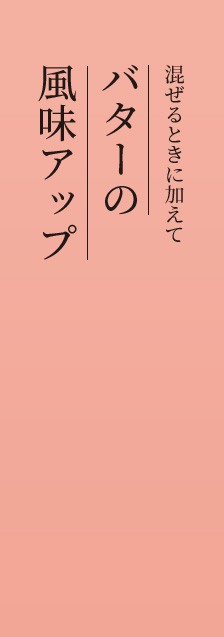 混ぜるときに加えて

バターの
風味アップ